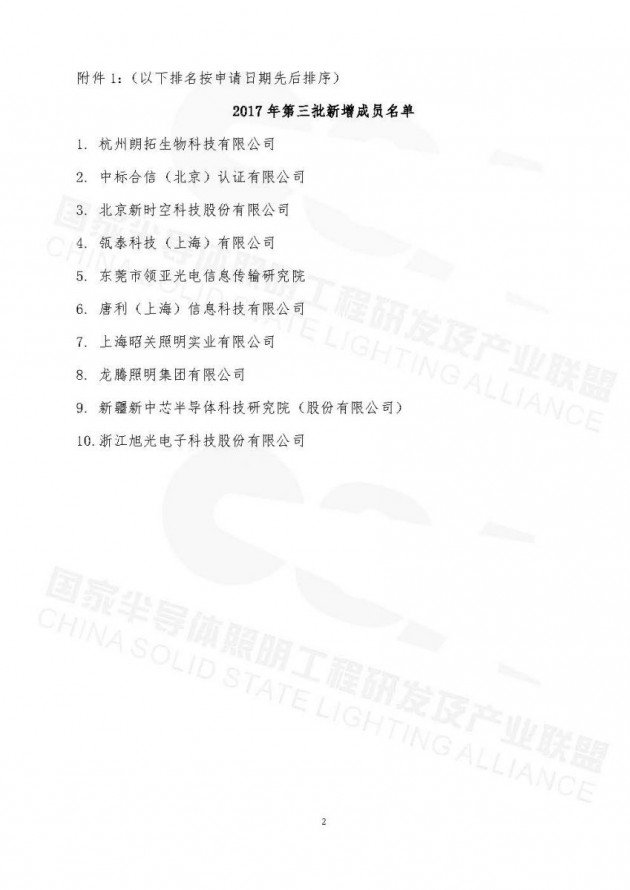 附件 1:(以下排名按申请日期先后排序)

2017 年第三批新增成员名单

1. 杭州朗拓生物科技有限公司

2. 中标合信(北京)认证有限公司

3. 北京新时空科技股份有限公司

4. 瓴泰科技(上海)有限公司

5. 东莞市领亚光电信息传输研究院

6. 唐利(上海)信息科技有限公司

7. 上海昭关照明实业有限公司

8. 龙腾照明集团有限公司

9. 新疆新中芯半导体科技研究院(股份有限公司)

10. 浙江旭光电子科技股份有限公司

国家半导体照明工程研发及产业联盟
CHINA SOLID STATE LIGHTING ALLIANCE

国家半导体照明工程研发及产业联盟
CHINA SOLID STATE LIGHTING ALLIANCE

2